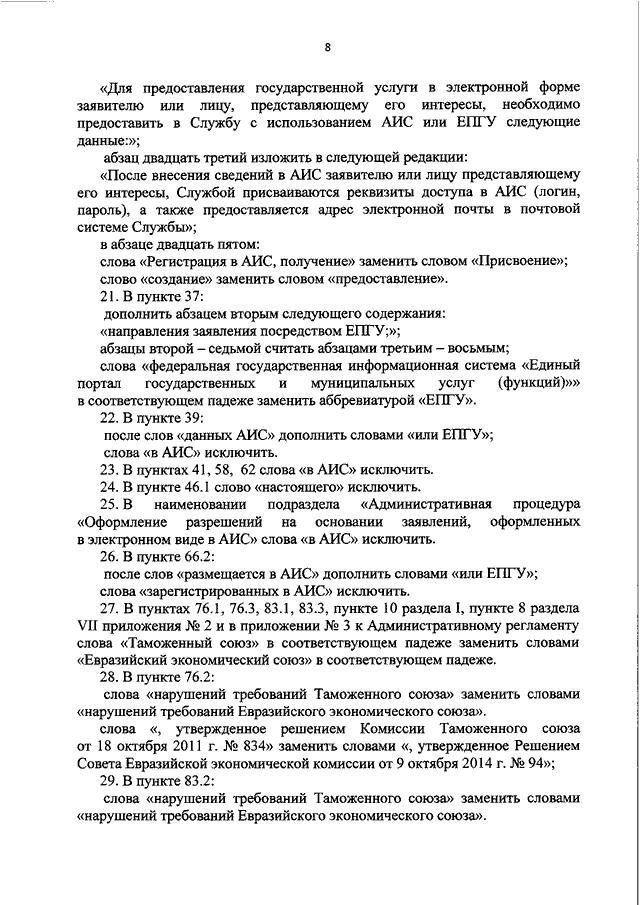 8

«Для предоставления государственной услуги в электронной форме заявителю или лицу, представляющему его интересы, необходимо предоставить в Службу с использованием АИС или ЕПГУ следующие данные:»;

абзац двадцать третий изложить в следующей редакции:

«После внесения сведений в АИС заявителю или лицу представляющему его интересы, Службой присваиваются реквизиты доступа в АИС (логин, пароль), а также предоставляется адрес электронной почты в почтовой системе Службы»;

в абзаце двадцать пятом:

слова «Регистрация в АИС, получение» заменить словом «Присвоение»;

слово «создание» заменить словом «предоставление».

21. В пункте 37:

дополнить абзацем вторым следующего содержания:

«направления заявления посредством ЕПГУ;»;

абзацы второй – седьмой считать абзацами третьим – восьмым;

слова «федеральная государственная информационная система «Единый портал государственных и муниципальных услуг (функций)»» в соответствующем падеже заменить аббревиатурой «ЕПГУ».

22. В пункте 39:

после слов «данных АИС» дополнить словами «или ЕПГУ»;

слова «в АИС» исключить.

23. В пунктах 41, 58, 62 слова «в АИС» исключить.

24. В пункте 46.1 слово «настоящего» исключить.

25. В наименовании подраздела «Административная процедура «Оформление разрешений на основании заявлений, оформленных в электронном виде в АИС» слова «в АИС» исключить.

26. В пункте 66.2:

после слов «размещается в АИС» дополнить словами «или ЕПГУ»;

слова «зарегистрированных в АИС» исключить.

27. В пунктах 76.1, 76.3, 83.1, 83.3, пункте 10 раздела I, пункте 8 раздела VII приложения № 2 и в приложении № 3 к Административному регламенту слова «Таможенный союз» в соответствующем падеже заменить словами «Евразийский экономический союз» в соответствующем падеже.

28. В пункте 76.2:

слова «нарушений требований Таможенного союза» заменить словами «нарушений требований Евразийского экономического союза».

слова «, утвержденное решением Комиссии Таможенного союза от 18 октября 2011 г. № 834» заменить словами «, утвержденное Решением Совета Евразийской экономической комиссии от 9 октября 2014 г. № 94»;

29. В пункте 83.2:

слова «нарушений требований Таможенного союза» заменить словами «нарушений требований Евразийского экономического союза».